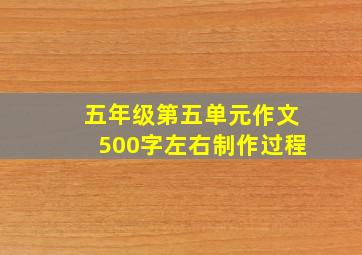 五年级第五单元作文
500字左右制作过程